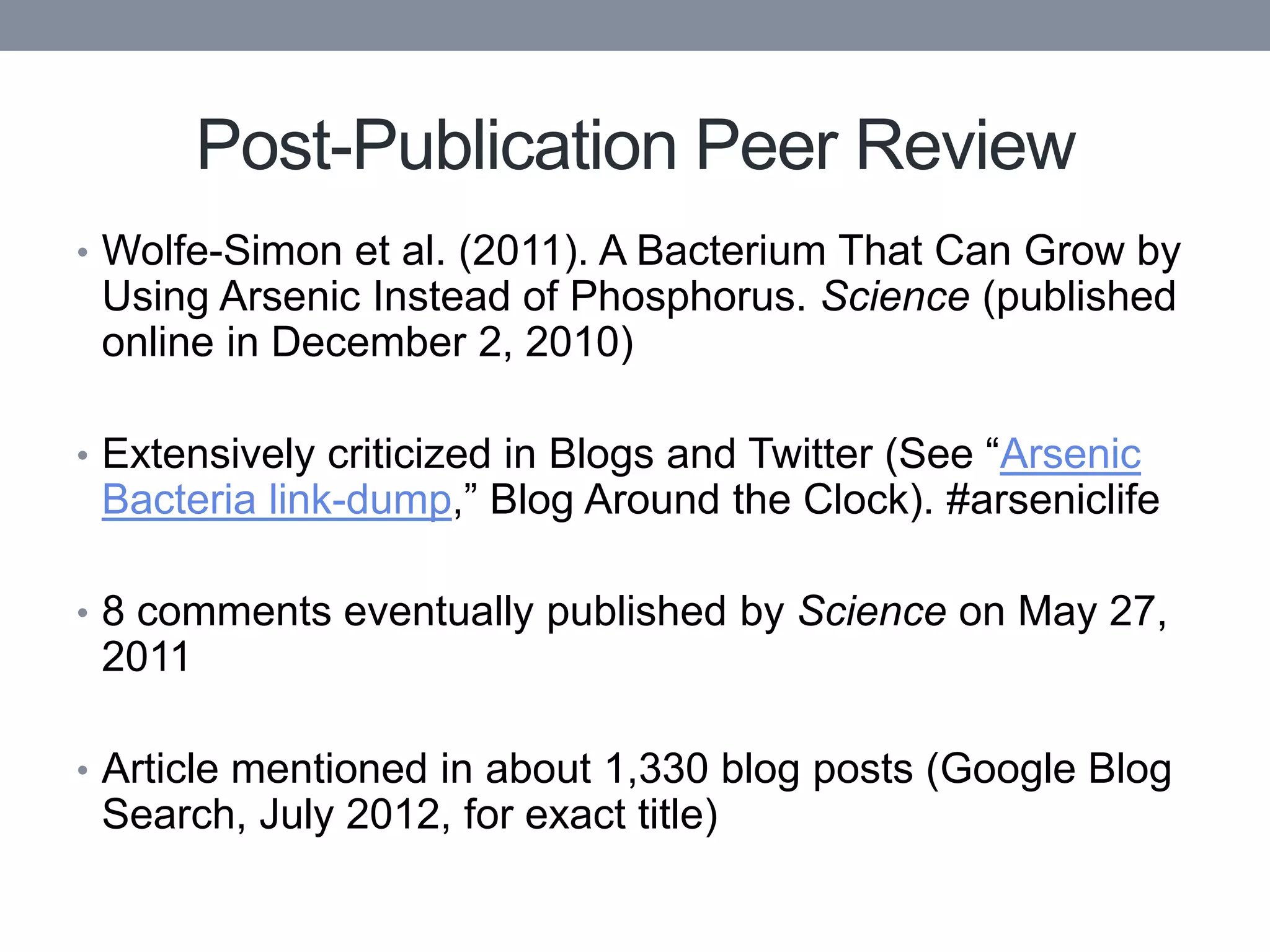 Post-Publication Peer Review

• Wolfe-Simon et al. (2011). A Bacterium That Can Grow by Using Arsenic Instead of Phosphorus. Science (published online in December 2, 2010)

• Extensively criticized in Blogs and Twitter (See "Arsenic Bacteria link-dump," Blog Around the Clock). #arseniclife

• 8 comments eventually published by Science on May 27, 2011

• Article mentioned in about 1,330 blog posts (Google Blog Search, July 2012, for exact title)